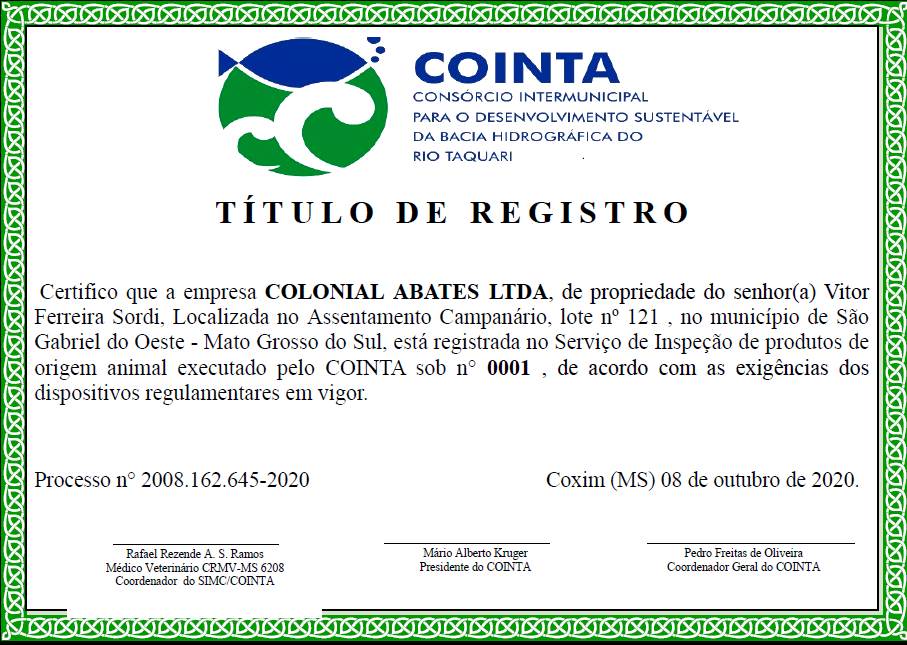 COINTA
CONSÓRCIO INTERMUNICIPAL
PARA O DESENVOLVIMENTO SUSTENTÁVEL
DA BACIA HIDROGRÁFICA DO
RIO TAQUARI

TÍTULO DE REGISTRO

Certifico que a empresa COLONIAL ABATES LTDA, de propriedade do senhor(a) Vitor Ferreira Sordi, Localizada no Assentamento Campanário, lote nº 121 , no município de São Gabriel do Oeste - Mato Grosso do Sul, está registrada no Serviço de Inspeção de produtos de origem animal executado pelo COINTA sob n° 0001 , de acordo com as exigências dos dispositivos regulamentares em vigor.

Processo n° 2008.162.645-2020

Coxim (MS) 08 de outubro de 2020.

Rafael Rezende A. S. Ramos
Médico Veterinário CRMV-MS 6208
Coordenador do SIMC/COINTA

Mário Alberto Kruger
Presidente do COINTA

Pedro Freitas de Oliveira
Coordenador Geral do COINTA